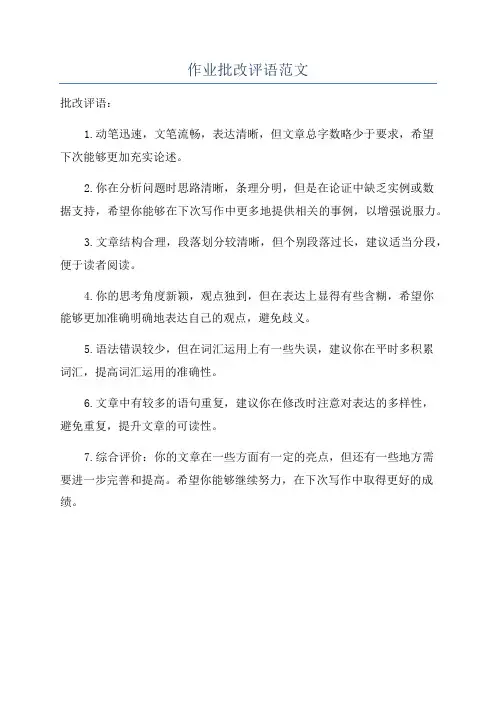 作业批改评语范文

批改评语：

1.动笔迅速，文笔流畅，表达清晰，但文章总字数略少于要求，希望下次能够更加充实论述。

2.你在分析问题时思路清晰，条理分明，但是在论证中缺乏实例或数据支持，希望你能够在下次写作中更多地提供相关的事例，以增强说服力。

3.文章结构合理，段落划分较清晰，但个别段落过长，建议适当分段，便于读者阅读。

4.你的思考角度新颖，观点独到，但在表达上显得有些含糊，希望你能够更加准确明确地表达自己的观点，避免歧义。

5.语法错误较少，但在词汇运用上有一些失误，建议你在平时多积累词汇，提高词汇运用的准确性。

6.文章中有较多的语句重复，建议你在修改时注意对表达的多样性，避免重复，提升文章的可读性。

7.综合评价：你的文章在一些方面有一定的亮点，但还有一些地方需要进一步完善和提高。希望你能够继续努力，在下次写作中取得更好的成绩。